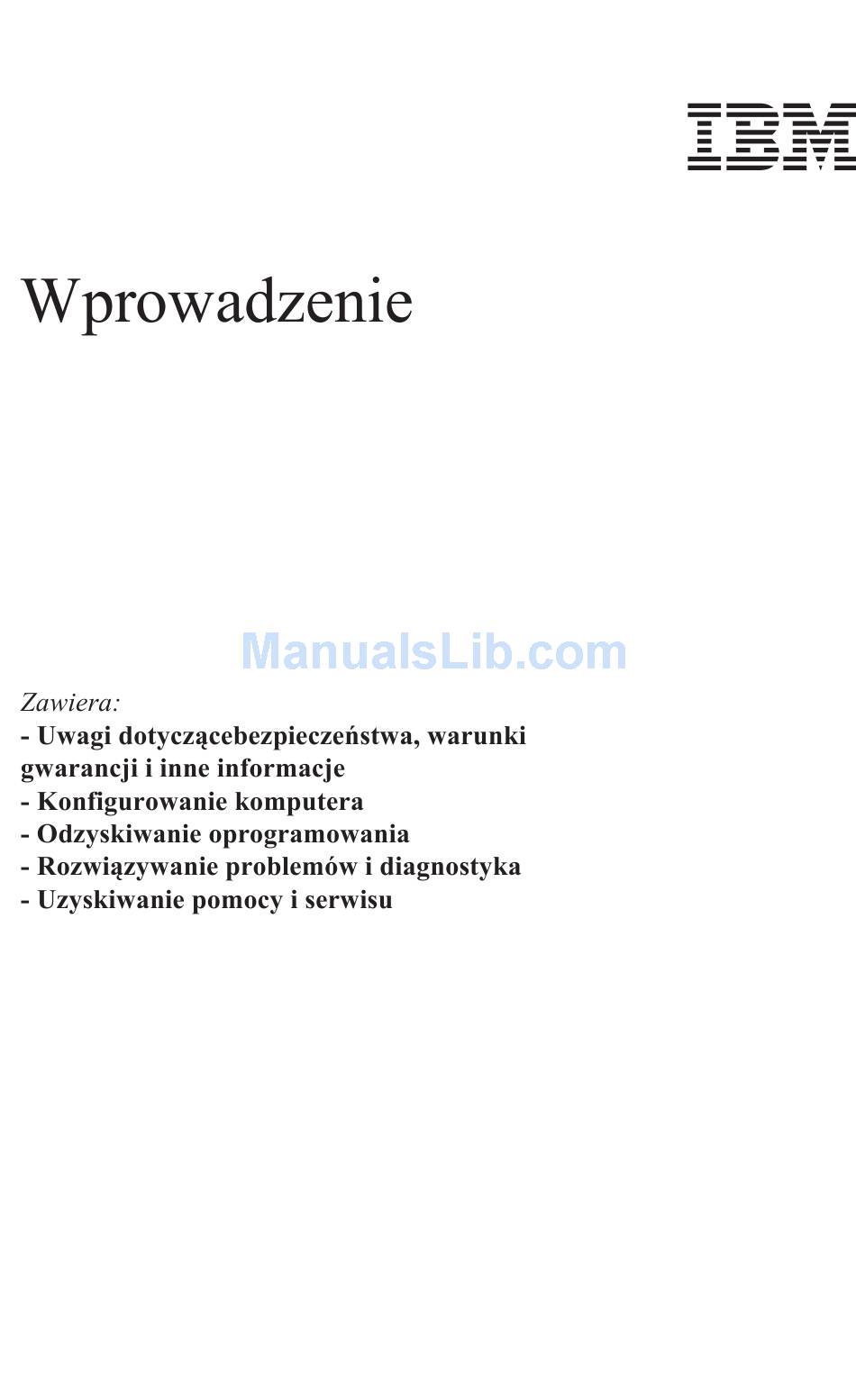 IBM

Wprowadzenie

ManualsLib.com

Zawiera:
- Uwagi dotyczącebezpieczeństwa, warunki gwarancji i inne informacje
- Konfigurowanie komputera
- Odzyskiwanie oprogramowania
- Rozwiązywanie problemów i diagnostyka
- Uzyskiwanie pomocy i serwisu